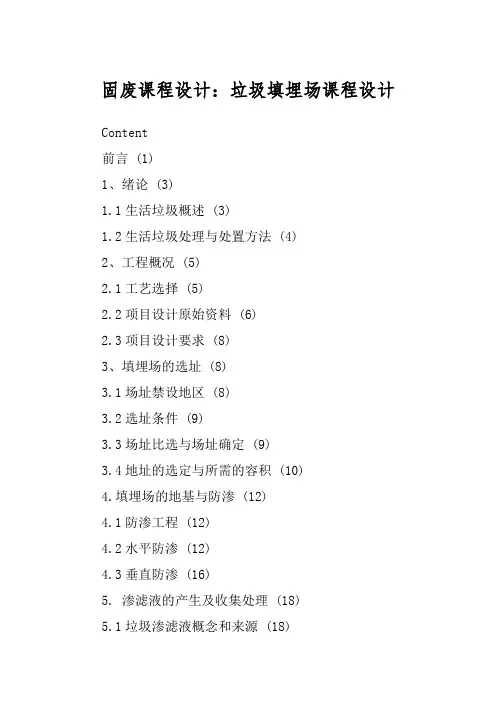 固废课程设计：垃圾填埋场课程设计

Content

前言 (1)

1、绪论 (3)

1.1 生活垃圾概述 (3)

1.2 生活垃圾处理与处置方法 (4)

2、工程概况 (5)

2.1 工艺选择 (5)

2.2 项目设计原始资料 (6)

2.3 项目设计要求 (8)

3、填埋场的选址 (8)

3.1 场址禁设地区 (8)

3.2 选址条件 (9)

3.3 场址比选与场址确定 (9)

3.4 地址的选定与所需的容积 (10)

4.填埋场的地基与防渗 (12)

4.1 防渗工程 (12)

4.2 水平防渗 (12)

4.3 垂直防渗 (16)

5. 渗滤液的产生及收集处理 (18)

5.1 垃圾渗滤液概念和来源 (18)